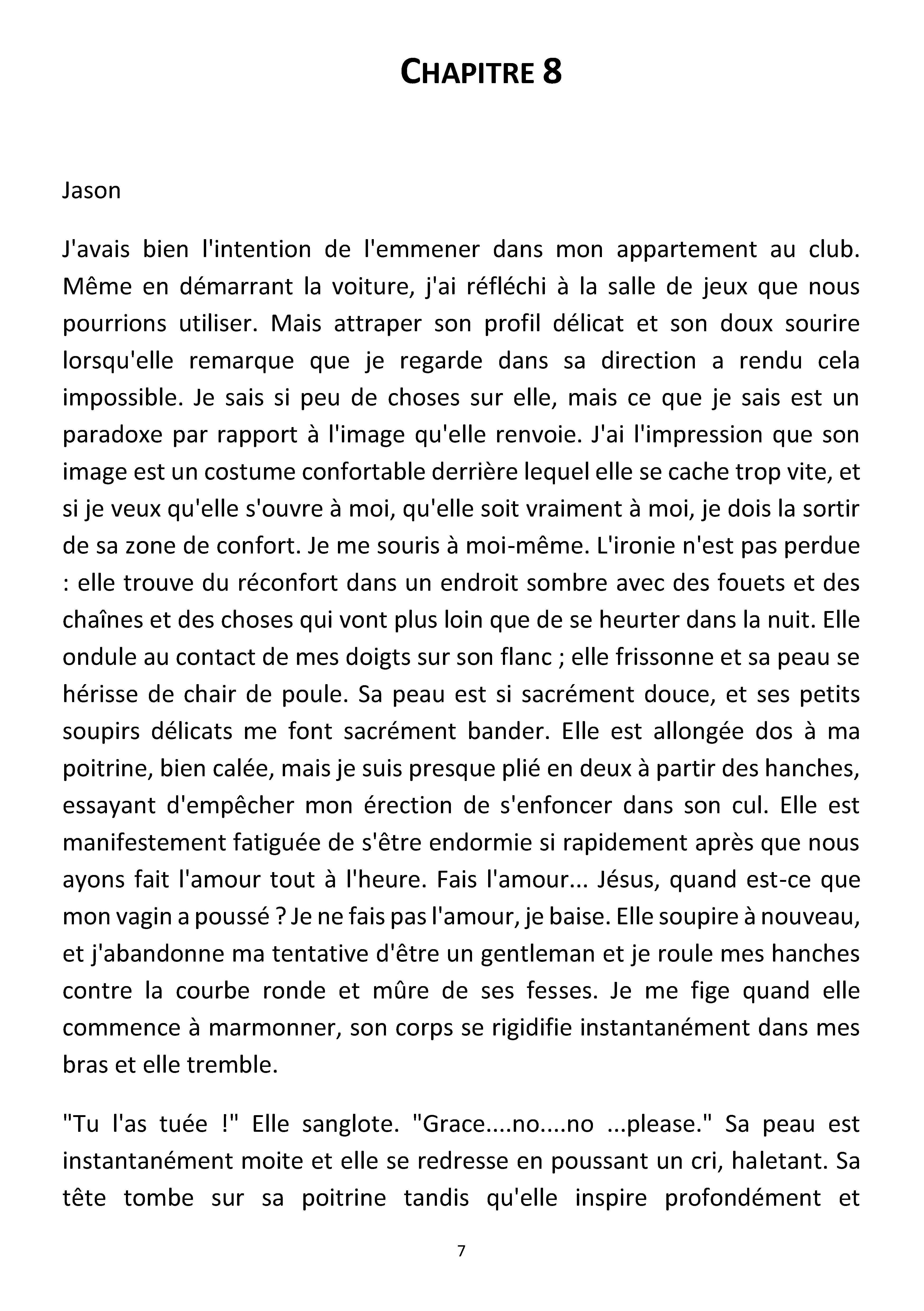 CHAPITRE 8

Jason

J'avais bien l'intention de l'emmener dans mon appartement au club. Même en démarrant la voiture, j'ai réfléchi à la salle de jeux que nous pourrions utiliser. Mais attraper son profil délicat et son doux sourire lorsqu'elle remarque que je regarde dans sa direction a rendu cela impossible. Je sais si peu de choses sur elle, mais ce que je sais est un paradoxe par rapport à l'image qu'elle renvoie. J'ai l'impression que son image est un costume confortable derrière lequel elle se cache trop vite, et si je veux qu'elle s'ouvre à moi, qu'elle soit vraiment à moi, je dois la sortir de sa zone de confort. Je me souris à moi-même. L'ironie n'est pas perdue : elle trouve du réconfort dans un endroit sombre avec des fouets et des chaînes et des choses qui vont plus loin que de se heurter dans la nuit. Elle ondule au contact de mes doigts sur son flanc ; elle frissonne et sa peau se hérisse de chair de poule. Sa peau est si sacrément douce, et ses petits soupirs délicats me font sacrément bander. Elle est allongée dos à ma poitrine, bien calée, mais je suis presque plié en deux à partir des hanches, essayant d'empêcher mon érection de s'enfoncer dans son cul. Elle est manifestement fatiguée de s'être endormie si rapidement après que nous ayons fait l'amour tout à l'heure. Fais l'amour... Jésus, quand est-ce que mon vagin a poussé ? Je ne fais pas l'amour, je baise. Elle soupire à nouveau, et j'abandonne ma tentative d'être un gentleman et je roule mes hanches contre la courbe ronde et mûre de ses fesses. Je me fige quand elle commence à marmonner, son corps se rigidifie instantanément dans mes bras et elle tremble.

"Tu l'as tuée !" Elle sanglote. "Grace....no....no ...please." Sa peau est instantanément moite et elle se redresse en poussant un cri, haletant. Sa tête tombe sur sa poitrine tandis qu'elle inspire profondément et

7